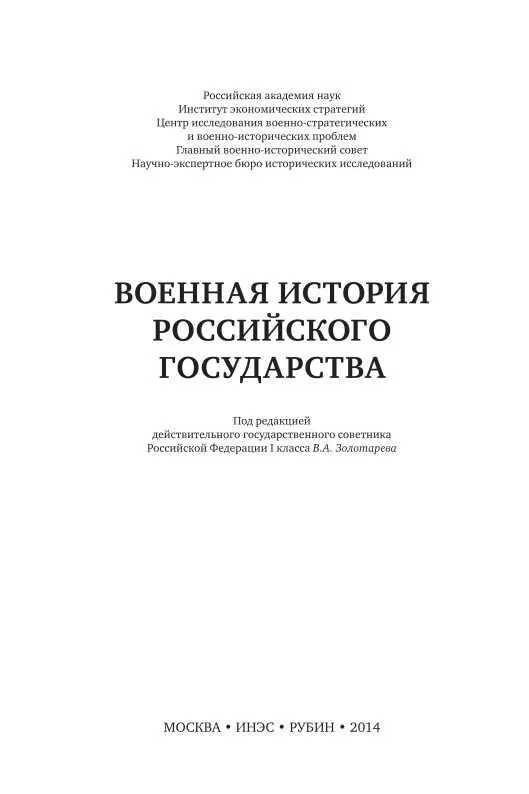 Российская академия наук
Институт экономических стратегий
Центр исследования военно-стратегических
и военно-исторических проблем
Главный военно-исторический совет
Научно-экспертное бюро исторических исследований

ВОЕННАЯ ИСТОРИЯ
РОССИЙСКОГО
ГОСУДАРСТВА

Под редакцией
действительного государственного советника
Российской Федерации I класса В.А. Золотарева

МОСКВА • ИНЭС • РУБИН • 2014